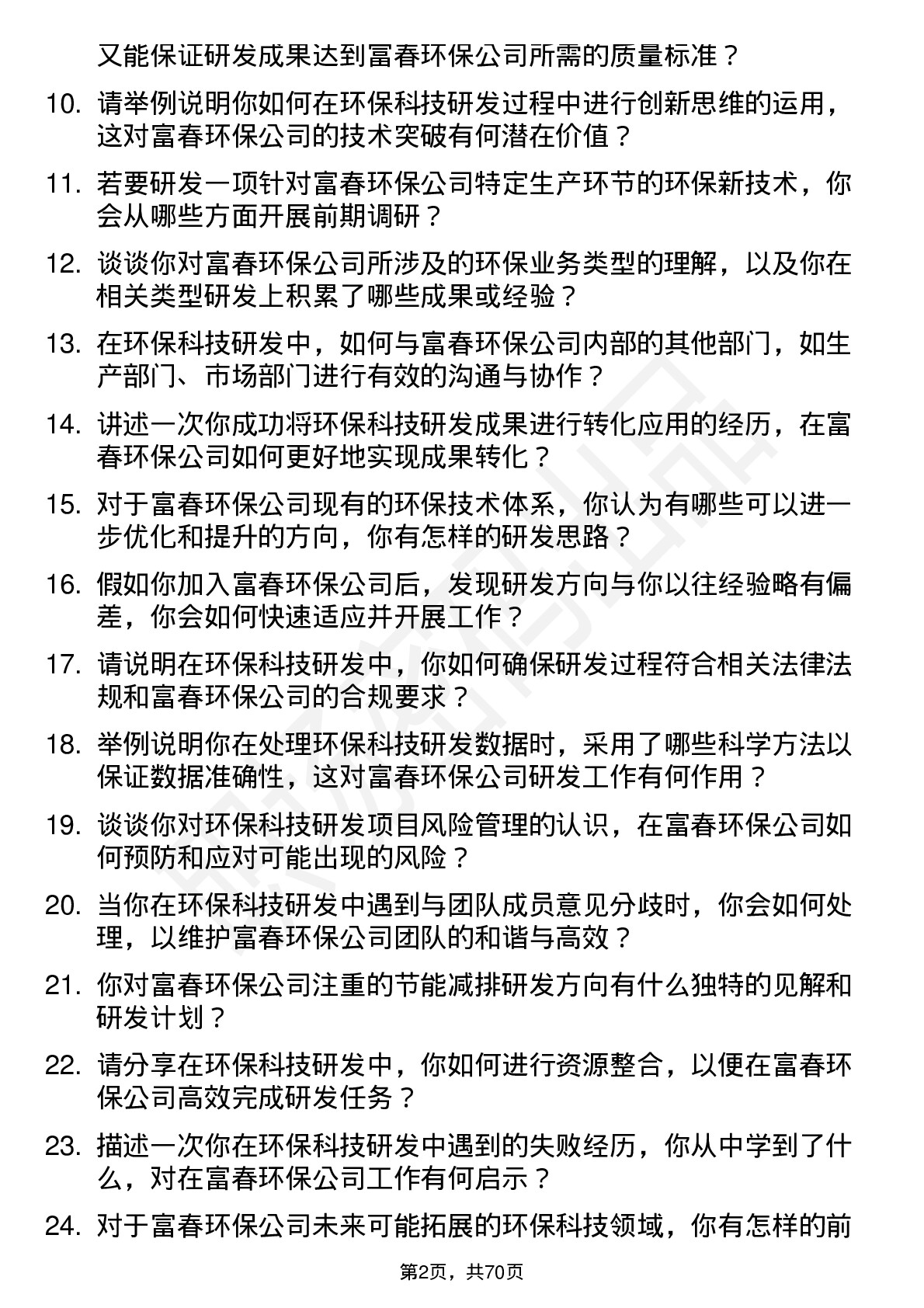 又能保证研发成果达到富春环保公司所需的质量标准？

10. 请举例说明你如何在环保科技研发过程中进行创新思维的运用，这对富春环保公司的技术突破有何潜在价值？

11. 若要研发一项针对富春环保公司特定生产环节的环保新技术，你会从哪些方面开展前期调研？

12. 谈谈你对富春环保公司所涉及的环保业务类型的理解，以及你在相关类型研发上积累了哪些成果或经验？

13. 在环保科技研发中，如何与富春环保公司内部的其他部门，如生产部门、市场部门进行有效的沟通与协作？

14. 讲述一次你成功将环保科技研发成果进行转化应用的经历，在富春环保公司如何更好地实现成果转化？

15. 对于富春环保公司现有的环保技术体系，你认为有哪些可以进一步优化和提升的方向，你有怎样的研发思路？

16. 假如你加入富春环保公司后，发现研发方向与你以往经验略有偏差，你会如何快速适应并开展工作？

17. 请说明在环保科技研发中，你如何确保研发过程符合相关法律法规和富春环保公司的合规要求？

18. 举例说明你在处理环保科技研发数据时，采用了哪些科学方法以保证数据准确性，这对富春环保公司研发工作有何作用？

19. 谈谈你对环保科技研发项目风险管理的认识，在富春环保公司如何预防和应对可能出现的风险？

20. 当你在环保科技研发中遇到与团队成员意见分歧时，你会如何处理，以维护富春环保公司团队的和谐与高效？

21. 你对富春环保公司注重的节能减排研发方向有什么独特的见解和研发计划？

22. 请分享在环保科技研发中，你如何进行资源整合，以便在富春环保公司高效完成研发任务？

23. 描述一次你在环保科技研发中遇到的失败经历，你从中学到了什么，对在富春环保公司工作有何启示？

24. 对于富春环保公司未来可能拓展的环保科技领域，你有怎样的前

第2页，共70页